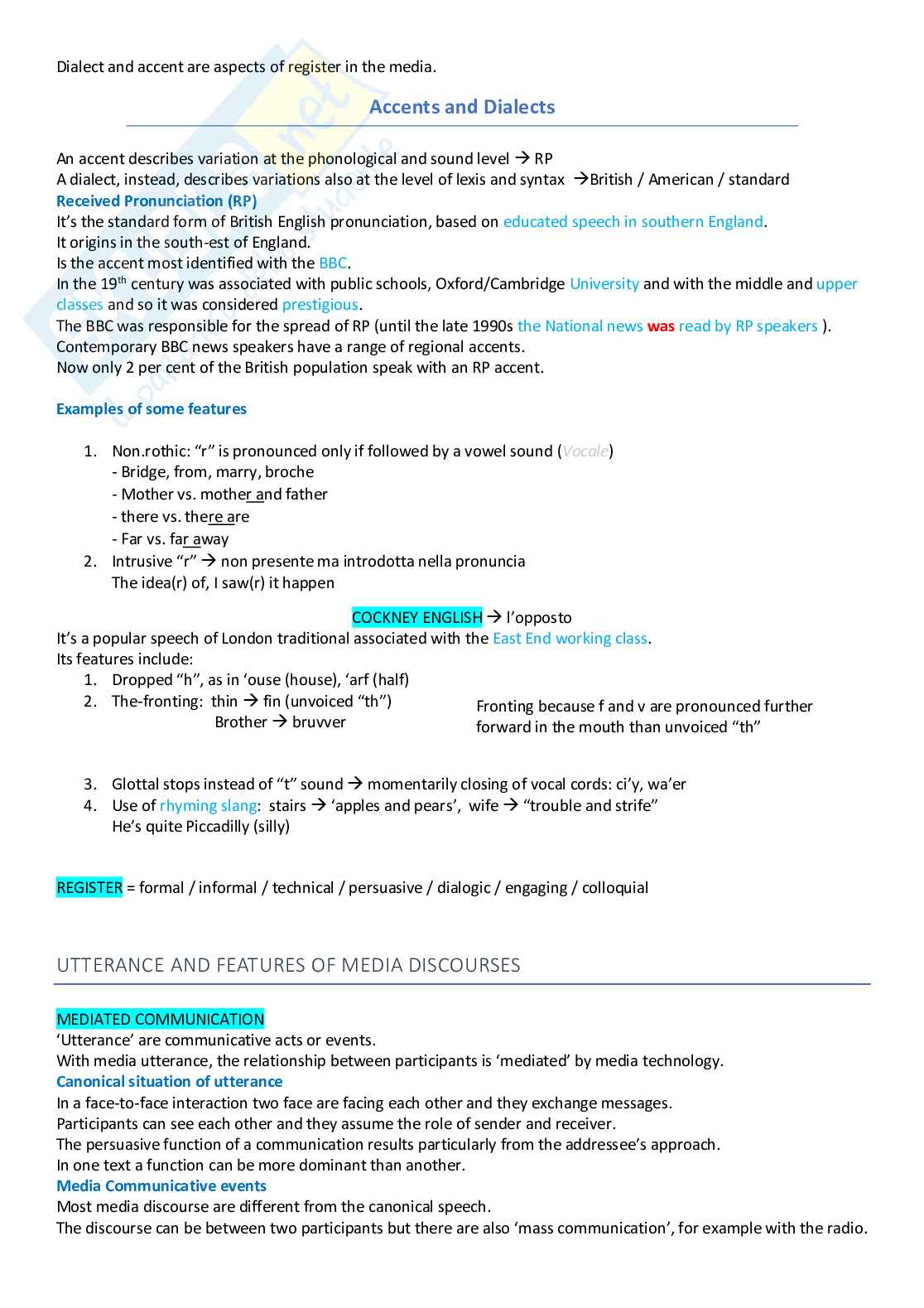 Dialect and accent are aspects of register in the media.

Accents and Dialects

An accent describes variation at the phonological and sound level → RP
A dialect, instead, describes variations also at the level of lexis and syntax →British / American / standard
Received Pronunciation (RP)
It's the standard form of British English pronunciation, based on educated speech in southern England.
It origins in the south-est of England.
Is the accent most identified with the BBC.
In the 19th century was associated with public schools, Oxford/Cambridge University and with the middle and upper classes and so it was considered prestigious.
The BBC was responsible for the spread of RP (until the late 1990s the National news was read by RP speakers ).
Contemporary BBC news speakers have a range of regional accents.
Now only 2 per cent of the British population speak with an RP accent.

Examples of some features

1. Non.rothic: "r" is pronounced only if followed by a vowel sound (Vocale)
- Bridge, from, marry, broche
- Mother vs. mother and father
- there vs. there are
- Far vs. far away
2. Intrusive "r" → non presente ma introdotta nella pronuncia
The idea(r) of, I saw(r) it happen

COCKNEY ENGLISH → l'opposto
It's a popular speech of London traditional associated with the East End working class.
Its features include:
1. Dropped "h", as in 'ouse (house), 'arf (half)
2. The-fronting: thin → fin (unvoiced "th")
Brother → bruvver

Fronting because f and v are pronounced further forward in the mouth than unvoiced "th"

3. Glottal stops instead of "t" sound → momentarily closing of vocal cords: ci'y, wa'er
4. Use of rhyming slang: stairs → 'apples and pears', wife → "trouble and strife"
He's quite Piccadilly (silly)

REGISTER = formal / informal / technical / persuasive / dialogic / engaging / colloquial

UTTERANCE AND FEATURES OF MEDIA DISCOURSES

MEDIATED COMMUNICATION
'Utterance' are communicative acts or events.
With media utterance, the relationship between participants is 'mediated' by media technology.
Canonical situation of utterance
In a face-to-face interaction two face are facing each other and they exchange messages.
Participants can see each other and they assume the role of sender and receiver.
The persuasive function of a communication results particularly from the addressee's approach.
In one text a function can be more dominant than another.
Media Communicative events
Most media discourse are different from the canonical speech.
The discourse can be between two participants but there are also 'mass communication', for example with the radio.